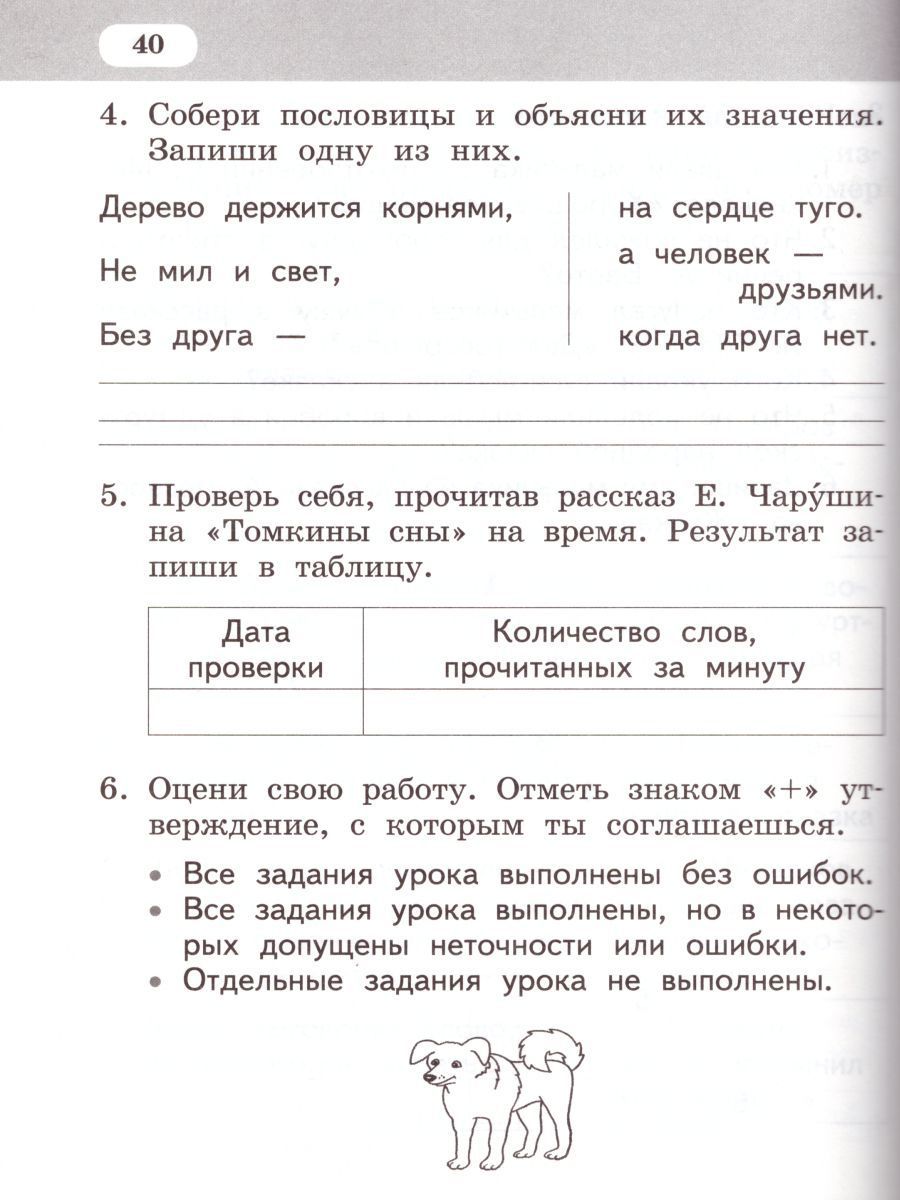 40

4. Собери пословицы и объясни их значения. Запиши одну из них.

Дерево держится корнями,

Не мил и свет,

Без друга —

на сердце туго.

а человек — друзьями.

когда друга нет.

5. Проверь себя, прочитав рассказ Е. Чару́шина «Томкины сны» на время. Результат запиши в таблицу.

| Дата проверки | Количество слов, прочитанных за минуту |
|---|---|
|  |  |

6. Оцени свою работу. Отметь знаком «+» утверждение, с которым ты соглашаешься.

• Все задания урока выполнены без ошибок.
• Все задания урока выполнены, но в некоторых допущены неточности или ошибки.
• Отдельные задания урока не выполнены.